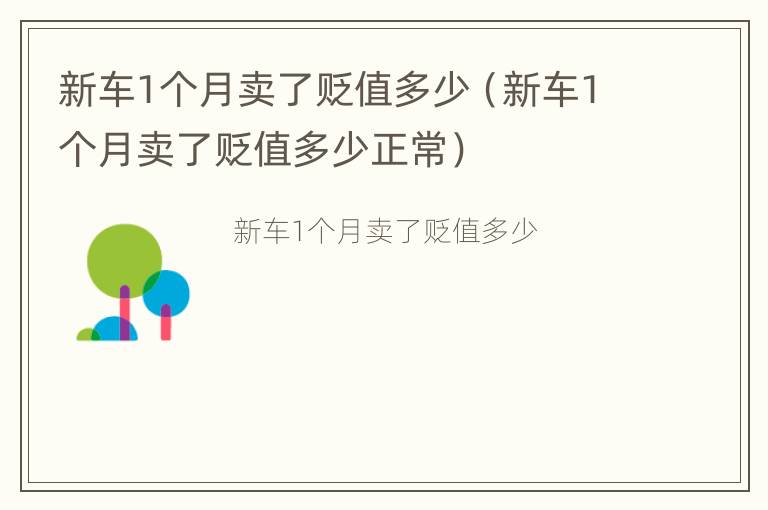 新车1个月卖了贬值多少（新车1个月卖了贬值多少正常）

新车1个月卖了贬值多少